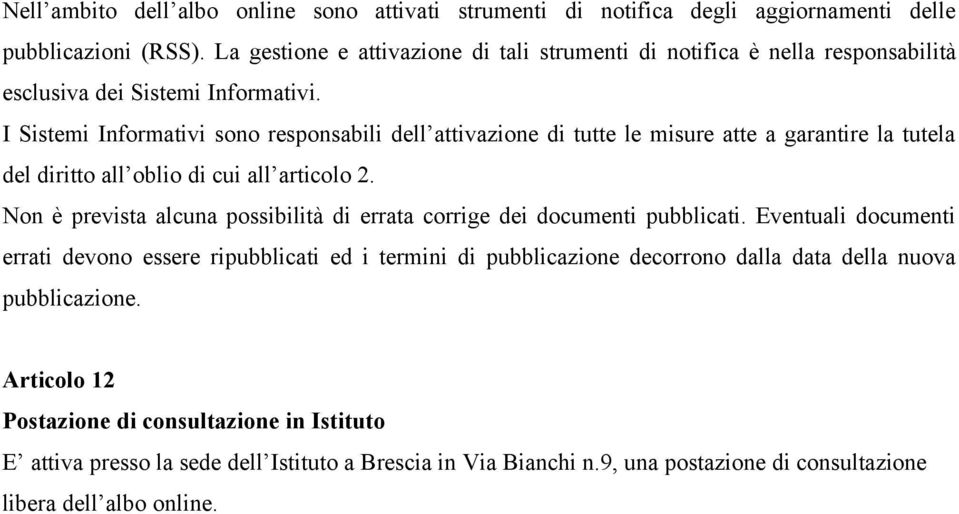 Nell’ambito dell’albo online sono attivati strumenti di notifica degli aggiornamenti delle pubblicazioni (RSS). La gestione e attivazione di tali strumenti di notifica è nella responsabilità esclusiva dei Sistemi Informativi.

I Sistemi Informativi sono responsabili dell’attivazione di tutte le misure atte a garantire la tutela del diritto all’oblio di cui all’articolo 2.

Non è prevista alcuna possibilità di errata corrige dei documenti pubblicati. Eventuali documenti errati devono essere ripubblicati ed i termini di pubblicazione decorrono dalla data della nuova pubblicazione.

Articolo 12

Postazione di consultazione in Istituto

E’ attiva presso la sede dell’Istituto a Brescia in Via Bianchi n.9, una postazione di consultazione libera dell’albo online.